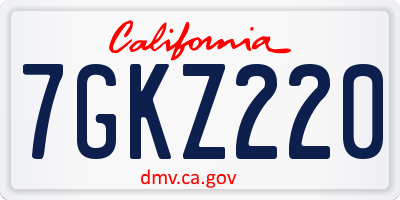 California

7GKZ220

dmv.ca.gov